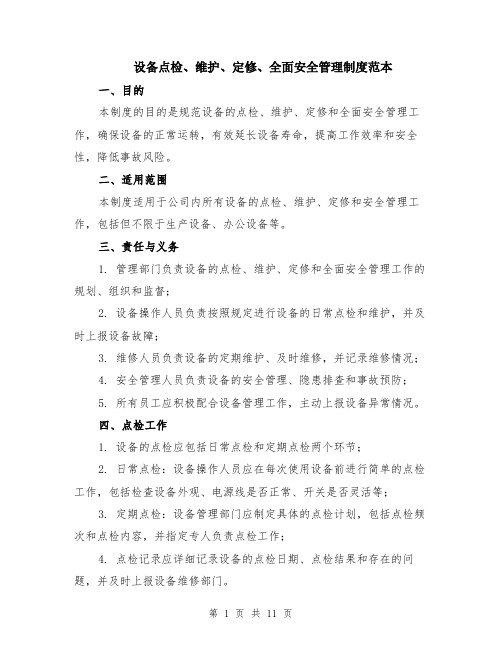 设备点检、维护、定修、全面安全管理制度范本

一、目的

本制度的目的是规范设备的点检、维护、定修和全面安全管理工作，确保设备的正常运转，有效延长设备寿命，提高工作效率和安全性，降低事故风险。

二、适用范围

本制度适用于公司内所有设备的点检、维护、定修和安全管理工作，包括但不限于生产设备、办公设备等。

三、责任与义务

1. 管理部门负责设备的点检、维护、定修和全面安全管理工作的规划、组织和监督；

2. 设备操作人员负责按照规定进行设备的日常点检和维护，并及时上报设备故障；

3. 维修人员负责设备的定期维护、及时维修，并记录维修情况；

4. 安全管理人员负责设备的安全管理、隐患排查和事故预防；

5. 所有员工应积极配合设备管理工作，主动上报设备异常情况。

四、点检工作

1. 设备的点检应包括日常点检和定期点检两个环节；

2. 日常点检：设备操作人员应在每次使用设备前进行简单的点检工作，包括检查设备外观、电源线是否正常、开关是否灵活等；

3. 定期点检：设备管理部门应制定具体的点检计划，包括点检频次和点检内容，并指定专人负责点检工作；

4. 点检记录应详细记录设备的点检日期、点检结果和存在的问题，并及时上报设备维修部门。

第 1 页 共 11 页